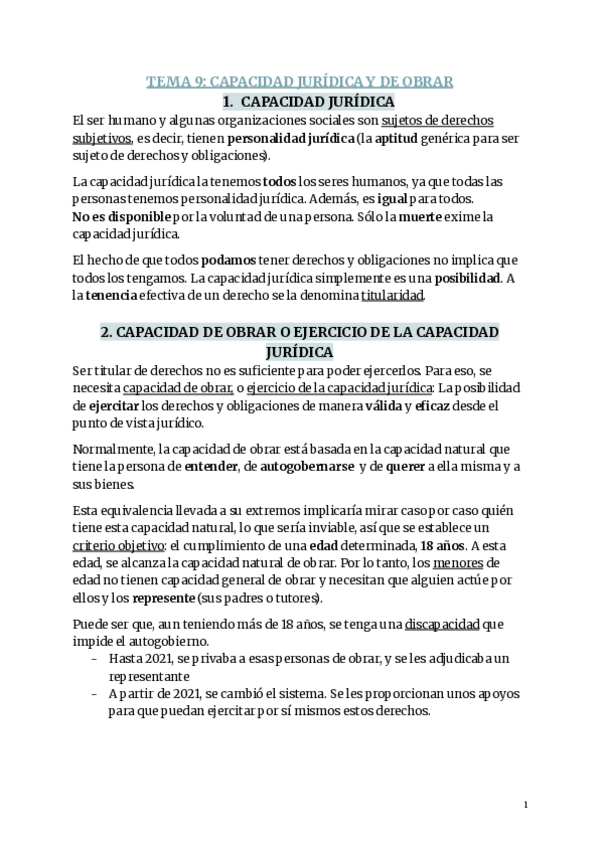 TEMA 9: CAPACIDAD JURÍDICA Y DE OBRAR

1. CAPACIDAD JURÍDICA

El ser humano y algunas organizaciones sociales son sujetos de derechos subjetivos, es decir, tienen personalidad jurídica (la aptitud genérica para ser sujeto de derechos y obligaciones).

La capacidad jurídica la tenemos todos los seres humanos, ya que todas las personas tenemos personalidad jurídica. Además, es igual para todos. No es disponible por la voluntad de una persona. Sólo la muerte exime la capacidad jurídica.

El hecho de que todos podamos tener derechos y obligaciones no implica que todos los tengamos. La capacidad jurídica simplemente es una posibilidad. A la tenencia efectiva de un derecho se la denomina titularidad.

2. CAPACIDAD DE OBRAR O EJERCICIO DE LA CAPACIDAD JURÍDICA

Ser titular de derechos no es suficiente para poder ejercerlos. Para eso, se necesita capacidad de obrar, o ejercicio de la capacidad jurídica: La posibilidad de ejercitar los derechos y obligaciones de manera válida y eficaz desde el punto de vista jurídico.

Normalmente, la capacidad de obrar está basada en la capacidad natural que tiene la persona de entender, de autogobernarse y de querer a ella misma y a sus bienes.

Esta equivalencia llevada a su extremos implicaría mirar caso por caso quién tiene esta capacidad natural, lo que sería inviable, así que se establece un criterio objetivo: el cumplimiento de una edad determinada, 18 años. A esta edad, se alcanza la capacidad natural de obrar. Por lo tanto, los menores de edad no tienen capacidad general de obrar y necesitan que alguien actúe por ellos y los represente (sus padres o tutores).

Puede ser que, aun teniendo más de 18 años, se tenga una discapacidad que impide el autogobierno.
– Hasta 2021, se privaba a esas personas de obrar, y se les adjudicaba un representante
– A partir de 2021, se cambió el sistema. Se les proporcionan unos apoyos para que puedan ejercitar por sí mismos estos derechos.

1